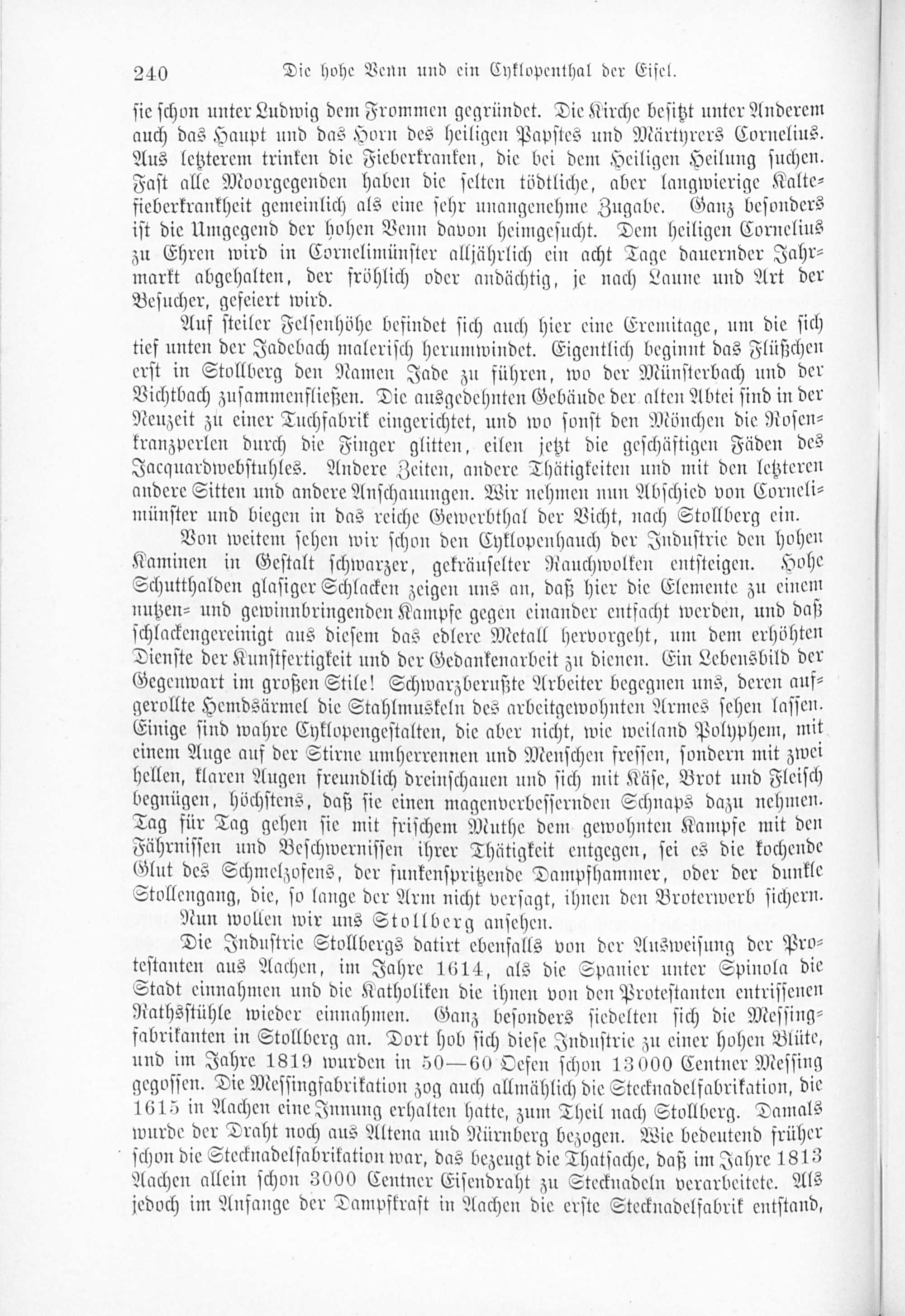 240 Die hohe Venn und ein Cyklopenthal der Eifel.

sie schon unter Ludwig dem Frommen gegründet. Die Kirche besitzt unter Anderem auch das Haupt und das Horn des heiligen Papstes und Märtyrers Cornelius. Aus letzterem trinken die Fieberkranken, die bei dem Heiligen Heilung suchen. Fast alle Moorgegenden haben die selten tödtliche, aber langwierige Kaltefieberkrankheit gemeinlich als eine sehr unangenehme Zugabe. Ganz besonders ist die Umgegend der hohen Venn davon heimgesucht. Dem heiligen Cornelius zu Ehren wird in Cornelimünster alljährlich ein acht Tage dauernder Jahrmarkt abgehalten, der fröhlich oder andächtig, je nach Laune und Art der Besucher, gefeiert wird.

Auf steiler Felsenhöhe befindet sich auch hier eine Eremitage, um die sich tief unten der Jadebach malerisch herumwindet. Eigentlich beginnt das Flüßchen erst in Stollberg den Namen Jade zu führen, wo der Münsterbach und der Vichtbach zusammenfließen. Die ausgedehnten Gebäude der alten Abtei sind in der Neuzeit zu einer Tuchfabrik eingerichtet, und wo sonst den Mönchen die Rosenkranzperlen durch die Finger glitten, eilen jetzt die geschäftigen Fäden des Jacquardwebstuhles. Andere Zeiten, andere Thätigkeiten und mit den letzteren andere Sitten und andere Anschauungen. Wir nehmen nun Abschied von Cornelimünster und biegen in das reiche Gewerbthal der Vicht, nach Stollberg ein.

Von weitem sehen wir schon den Cyklopenhauch der Industrie den hohen Kaminen in Gestalt schwarzer, gekräuselter Rauchwolken entsteigen. Hohe Schutthalden glasiger Schlacken zeigen uns an, daß hier die Elemente zu einem nutzen- und gewinnbringenden Kampfe gegen einander entfacht werden, und daß schlackengereinigt aus diesem das edlere Metall hervorgeht, um dem erhöhten Dienste der Kunstfertigkeit und der Gedankenarbeit zu dienen. Ein Lebensbild der Gegenwart im großen Stile! Schwarzberußte Arbeiter begegnen uns, deren aufgerollte Hemdsärmel die Stahlmuskeln des arbeitgewohnten Armes sehen lassen. Einige sind wahre Cyklopengestalten, die aber nicht, wie weiland Polyphem, mit einem Auge auf der Stirne umherrennen und Menschen fressen, sondern mit zwei hellen, klaren Augen freundlich dreinschauen und sich mit Käse, Brot und Fleisch begnügen, höchstens, daß sie einen magenverbessernden Schnaps dazu nehmen. Tag für Tag gehen sie mit frischem Muthe dem gewohnten Kampfe mit den Fährnissen und Beschwernissen ihrer Thätigkeit entgegen, sei es die kochende Glut des Schmelzofens, der funkenspritzende Dampfhammer, oder der dunkle Stollengang, die, so lange der Arm nicht versagt, ihnen den Broterwerb sichern.

Nun wollen wir uns Stollberg ansehen.

Die Industrie Stollbergs datirt ebenfalls von der Ausweisung der Protestanten aus Aachen, im Jahre 1614, als die Spanier unter Spinola die Stadt einnahmen und die Katholiken die ihnen von den Protestanten entrissenen Rathsstühle wieder einnahmen. Ganz besonders siedelten sich die Messingfabrikanten in Stollberg an. Dort hob sich diese Industrie zu einer hohen Blüte, und im Jahre 1819 wurden in 50—60 Oefen schon 13000 Centner Messing gegossen. Die Messingfabrikation zog auch allmählich die Stecknadelfabrikation, die 1615 in Aachen eine Innung erhalten hatte, zum Theil nach Stollberg. Damals wurde der Draht noch aus Altena und Nürnberg bezogen. Wie bedeutend früher schon die Stecknadelfabrikation war, das bezeugt die Thatsache, daß im Jahre 1813 Aachen allein schon 3000 Centner Eisendraht zu Stecknadeln verarbeitete. Als jedoch im Anfange der Dampfkraft in Aachen die erste Stecknadelfabrik entstand,